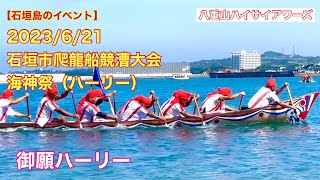 【石垣島のイベント】

八重山ハイサイアワーズ

2023/6/21

石垣市爬龍船競漕大会

海神祭（ハーリー）

御願ハーリー